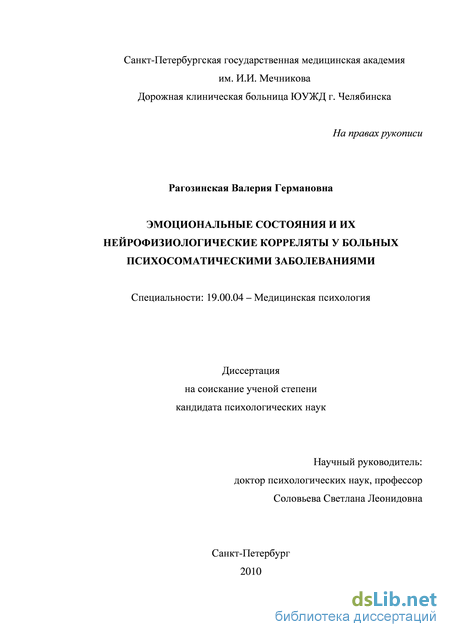 Санкт-Петербургская государственная медицинская академия
им. И.И. Мечникова
Дорожная клиническая больница ЮУЖД г. Челябинска

На правах рукописи

Рагозинская Валерия Германовна

ЭМОЦИОНАЛЬНЫЕ СОСТОЯНИЯ И ИХ НЕЙРОФИЗИОЛОГИЧЕСКИЕ КОРРЕЛЯТЫ У БОЛЬНЫХ ПСИХОСОМАТИЧЕСКИМИ ЗАБОЛЕВАНИЯМИ

Специальности: 19.00.04 – Медицинская психология

Диссертация
на соискание ученой степени
кандидата психологических наук

Научный руководитель:
доктор психологических наук, профессор
Соловьева Светлана Леонидовна

Санкт-Петербург
2010

dsLib.net
библиотека диссертаций